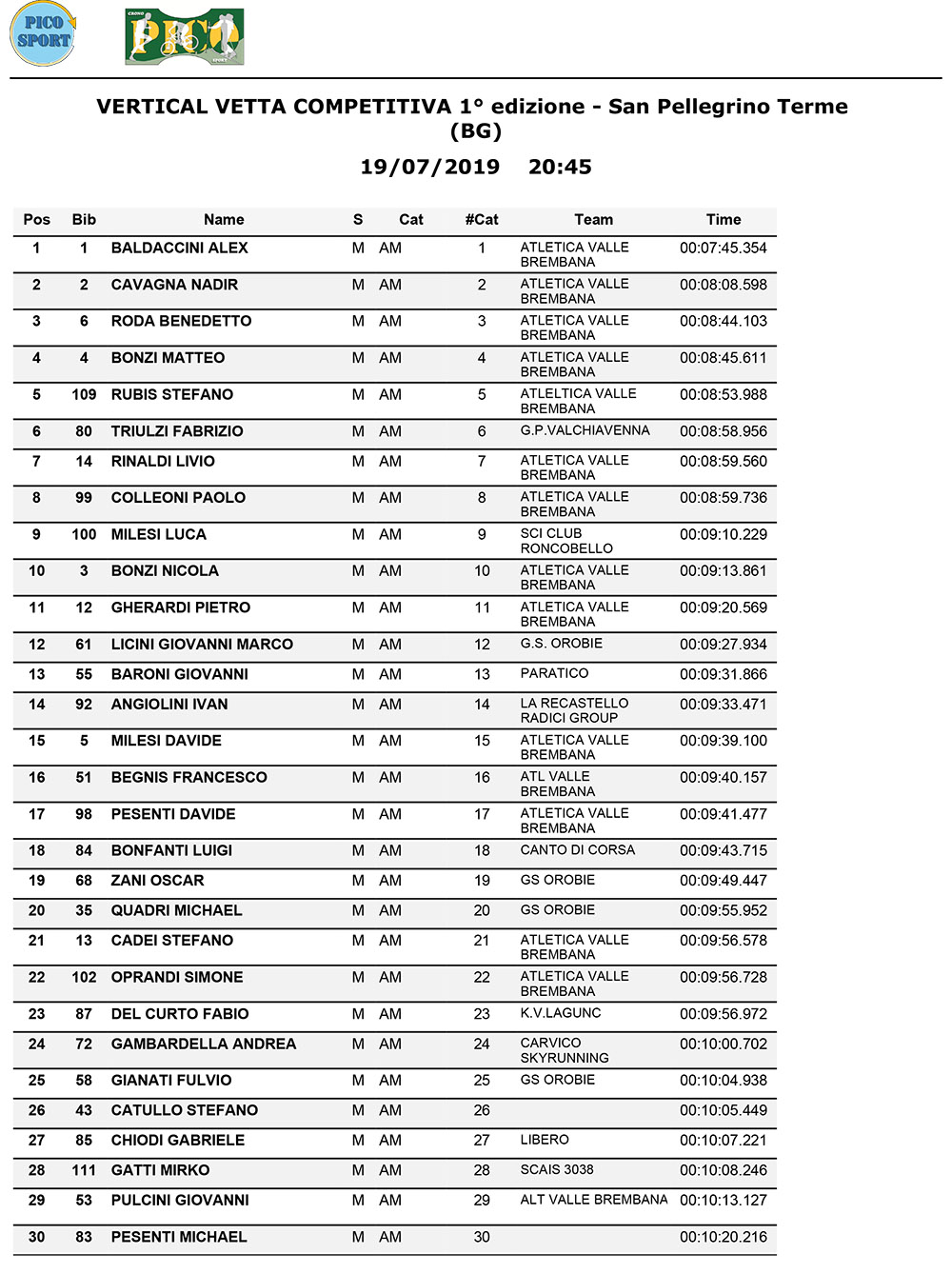 PICO SPORT

PICO

VERTICAL VETTA COMPETITIVA 1° edizione - San Pellegrino Terme (BG)

19/07/2019 20:45

| Pos | Bib | Name | S | Cat | #Cat | Team | Time |
|---|---|---|---|---|---|---|---|
| 1 | 1 | BALDACCINI ALEX | M | AM | 1 | ATLETICA VALLE BREMBANA | 00:07:45.354 |
| 2 | 2 | CAVAGNA NADIR | M | AM | 2 | ATLETICA VALLE BREMBANA | 00:08:08.598 |
| 3 | 6 | RODA BENEDETTO | M | AM | 3 | ATLETICA VALLE BREMBANA | 00:08:44.103 |
| 4 | 4 | BONZI MATTEO | M | AM | 4 | ATLETICA VALLE BREMBANA | 00:08:45.611 |
| 5 | 109 | RUBIS STEFANO | M | AM | 5 | ATLELTICA VALLE BREMBANA | 00:08:53.988 |
| 6 | 80 | TRIULZI FABRIZIO | M | AM | 6 | G.P.VALCHIAVENNA | 00:08:58.956 |
| 7 | 14 | RINALDI LIVIO | M | AM | 7 | ATLETICA VALLE BREMBANA | 00:08:59.560 |
| 8 | 99 | COLLEONI PAOLO | M | AM | 8 | ATLETICA VALLE BREMBANA | 00:08:59.736 |
| 9 | 100 | MILESI LUCA | M | AM | 9 | SCI CLUB RONCOBELLO | 00:09:10.229 |
| 10 | 3 | BONZI NICOLA | M | AM | 10 | ATLETICA VALLE BREMBANA | 00:09:13.861 |
| 11 | 12 | GHERARDI PIETRO | M | AM | 11 | ATLETICA VALLE BREMBANA | 00:09:20.569 |
| 12 | 61 | LICINI GIOVANNI MARCO | M | AM | 12 | G.S. OROBIE | 00:09:27.934 |
| 13 | 55 | BARONI GIOVANNI | M | AM | 13 | PARATICO | 00:09:31.866 |
| 14 | 92 | ANGIOLINI IVAN | M | AM | 14 | LA RECASTELLO RADICI GROUP | 00:09:33.471 |
| 15 | 5 | MILESI DAVIDE | M | AM | 15 | ATLETICA VALLE BREMBANA | 00:09:39.100 |
| 16 | 51 | BEGNIS FRANCESCO | M | AM | 16 | ATL VALLE BREMBANA | 00:09:40.157 |
| 17 | 98 | PESENTI DAVIDE | M | AM | 17 | ATLETICA VALLE BREMBANA | 00:09:41.477 |
| 18 | 84 | BONFANTI LUIGI | M | AM | 18 | CANTO DI CORSA | 00:09:43.715 |
| 19 | 68 | ZANI OSCAR | M | AM | 19 | GS OROBIE | 00:09:49.447 |
| 20 | 35 | QUADRI MICHAEL | M | AM | 20 | GS OROBIE | 00:09:55.952 |
| 21 | 13 | CADEI STEFANO | M | AM | 21 | ATLETICA VALLE BREMBANA | 00:09:56.578 |
| 22 | 102 | OPRANDI SIMONE | M | AM | 22 | ATLETICA VALLE BREMBANA | 00:09:56.728 |
| 23 | 87 | DEL CURTO FABIO | M | AM | 23 | K.V.LAGUNC | 00:09:56.972 |
| 24 | 72 | GAMBARDELLA ANDREA | M | AM | 24 | CARVICO SKYRUNNING | 00:10:00.702 |
| 25 | 58 | GIANATI FULVIO | M | AM | 25 | GS OROBIE | 00:10:04.938 |
| 26 | 43 | CATULLO STEFANO | M | AM | 26 |  | 00:10:05.449 |
| 27 | 85 | CHIODI GABRIELE | M | AM | 27 | LIBERO | 00:10:07.221 |
| 28 | 111 | GATTI MIRKO | M | AM | 28 | SCAIS 3038 | 00:10:08.246 |
| 29 | 53 | PULCINI GIOVANNI | M | AM | 29 | ALT VALLE BREMBANA | 00:10:13.127 |
| 30 | 83 | PESENTI MICHAEL | M | AM | 30 |  | 00:10:20.216 |